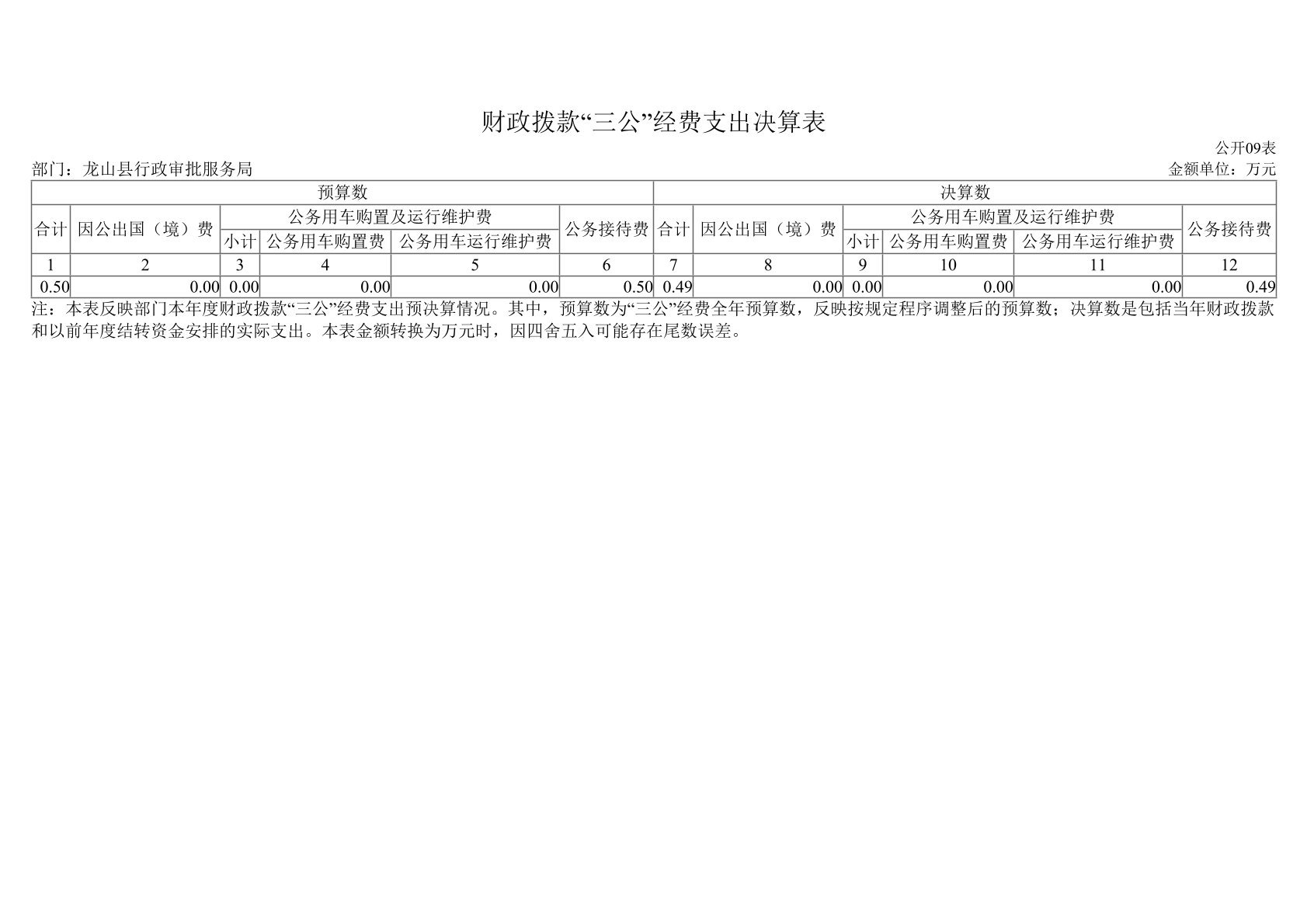 财政拨款“三公”经费支出决算表

公开09表

部门：龙山县行政审批服务局

金额单位：万元

| 预算数 | | | | | | 决算数 | | | | | |
|---|---|---|---|---|---|---|---|---|---|---|---|
| 合计 | 因公出国（境）费 | 公务用车购置及运行维护费 | | | 公务接待费 | 合计 | 因公出国（境）费 | 公务用车购置及运行维护费 | | | 公务接待费 |
| | | 小计 | 公务用车购置费 | 公务用车运行维护费 | | | | 小计 | 公务用车购置费 | 公务用车运行维护费 | |
| 1 | 2 | 3 | 4 | 5 | 6 | 7 | 8 | 9 | 10 | 11 | 12 |
| 0.50 | 0.00 | 0.00 | 0.00 | 0.00 | 0.50 | 0.49 | 0.00 | 0.00 | 0.00 | 0.00 | 0.49 |

注：本表反映部门本年度财政拨款“三公”经费支出预决算情况。其中，预算数为“三公”经费全年预算数，反映按规定程序调整后的预算数；决算数是包括当年财政拨款和以前年度结转资金安排的实际支出。本表金额转换为万元时，因四舍五入可能存在尾数误差。